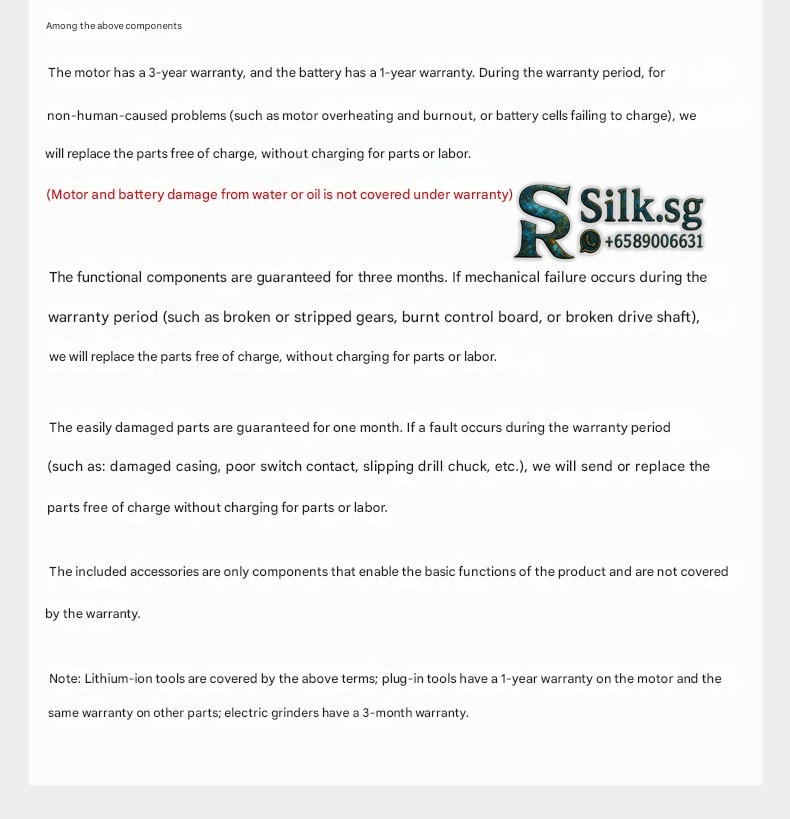 Among the above components

The motor has a 3-year warranty, and the battery has a 1-year warranty. During the warranty period, for non-human-caused problems (such as motor overheating and burnout, or battery cells failing to charge), we will replace the parts free of charge, without charging for parts or labor.

(Motor and battery damage from water or oil is not covered under warranty)

SR Silk.sg +6589006631

The functional components are guaranteed for three months. If mechanical failure occurs during the warranty period (such as broken or stripped gears, burnt control board, or broken drive shaft), we will replace the parts free of charge, without charging for parts or labor.

The easily damaged parts are guaranteed for one month. If a fault occurs during the warranty period (such as: damaged casing, poor switch contact, slipping drill chuck, etc.), we will send or replace the parts free of charge without charging for parts or labor.

The included accessories are only components that enable the basic functions of the product and are not covered by the warranty.

Note: Lithium-ion tools are covered by the above terms; plug-in tools have a 1-year warranty on the motor and the same warranty on other parts; electric grinders have a 3-month warranty.